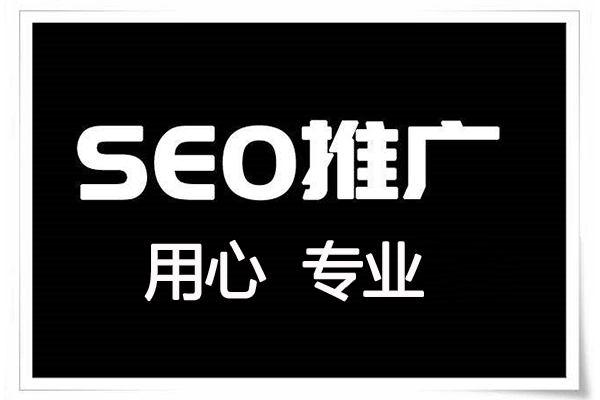 SEO推广

用心 专业